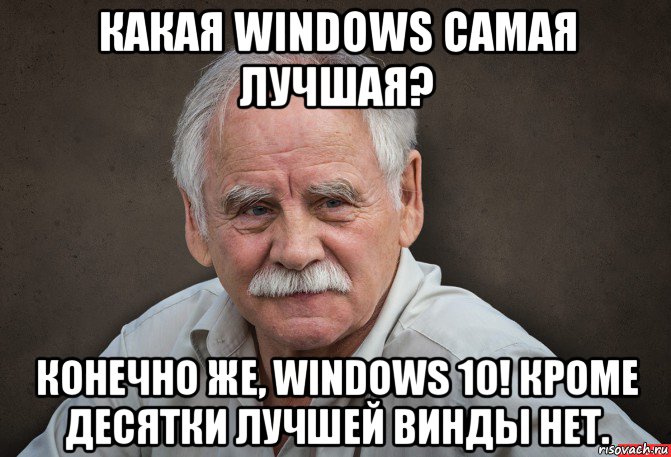 КАКАЯ WINDOWS САМАЯ ЛУЧШАЯ?

КОНЕЧНО ЖЕ, WINDOWS 10! КРОМЕ ДЕСЯТКИ ЛУЧШЕЙ ВИНДЫ НЕТ.

risovach.ru